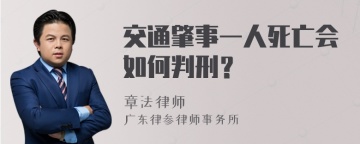 交通肇事一人死亡会如何判刑？

章法律师
广东律参律师事务所